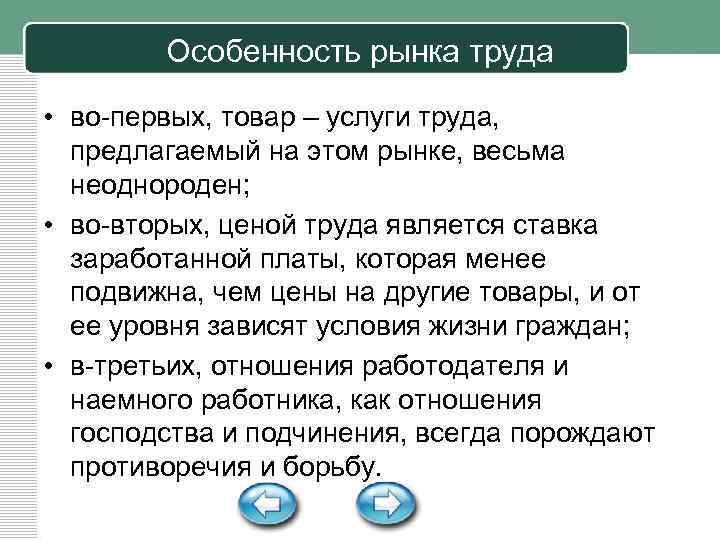 Особенность рынка труда

• во-первых, товар – услуги труда, предлагаемый на этом рынке, весьма неоднороден;
• во-вторых, ценой труда является ставка заработанной платы, которая менее подвижна, чем цены на другие товары, и от ее уровня зависят условия жизни граждан;
• в-третьих, отношения работодателя и наемного работника, как отношения господства и подчинения, всегда порождают противоречия и борьбу.